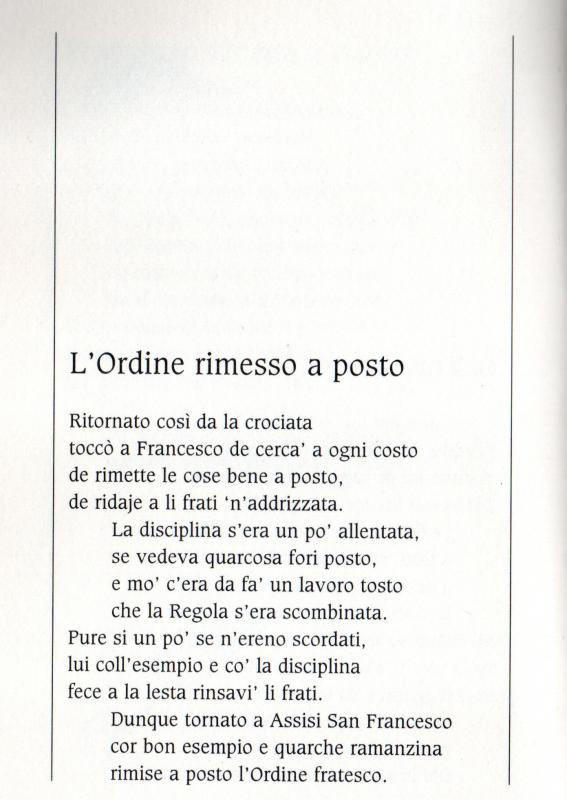 L'Ordine rimesso a posto

Ritornato così da la crociata
toccò a Francesco de cerca' a ogni costo
de rimette le cose bene a posto,
de ridaje a li frati 'n'addrizzata.

La disciplina s'era un po' allentata,
se vedeva quarcosa fori posto,
e mo' c'era da fa' un lavoro tosto
che la Regola s'era scombinata.

Pure si un po' se n'ereno scordati,
lui coll'esempio e co' la disciplina
fece a la lesta rinsavi' li frati.

Dunque tornato a Assisi San Francesco
cor bon esempio e quarche ramanzina
rimise a posto l'Ordine fratesco.